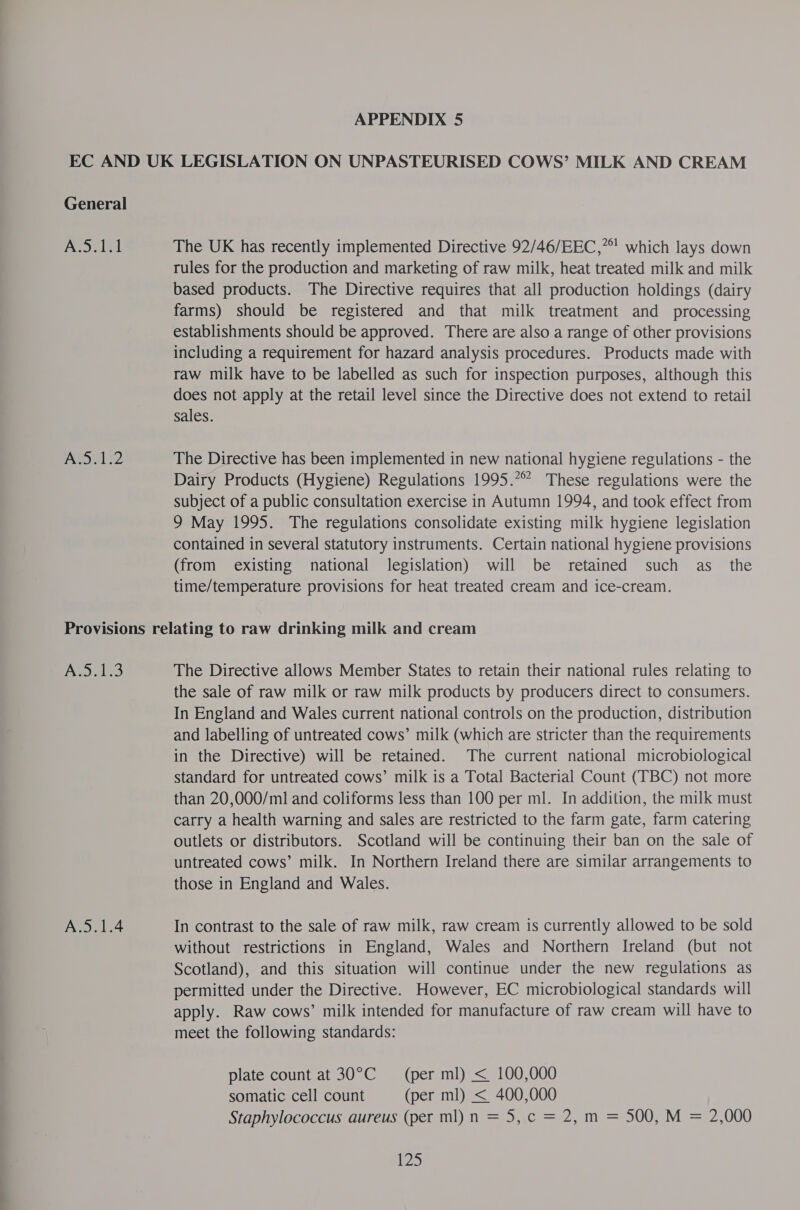 APPENDIX 5

EC AND UK LEGISLATION ON UNPASTEURISED COWS' MILK AND CREAM

General

A.5.1.1 The UK has recently implemented Directive 92/46/EEC,$^{261}$ which lays down rules for the production and marketing of raw milk, heat treated milk and milk based products. The Directive requires that all production holdings (dairy farms) should be registered and that milk treatment and processing establishments should be approved. There are also a range of other provisions including a requirement for hazard analysis procedures. Products made with raw milk have to be labelled as such for inspection purposes, although this does not apply at the retail level since the Directive does not extend to retail sales.

A.5.1.2 The Directive has been implemented in new national hygiene regulations - the Dairy Products (Hygiene) Regulations 1995.$^{262}$ These regulations were the subject of a public consultation exercise in Autumn 1994, and took effect from 9 May 1995. The regulations consolidate existing milk hygiene legislation contained in several statutory instruments. Certain national hygiene provisions (from existing national legislation) will be retained such as the time/temperature provisions for heat treated cream and ice-cream.

Provisions relating to raw drinking milk and cream

A.5.1.3 The Directive allows Member States to retain their national rules relating to the sale of raw milk or raw milk products by producers direct to consumers. In England and Wales current national controls on the production, distribution and labelling of untreated cows' milk (which are stricter than the requirements in the Directive) will be retained. The current national microbiological standard for untreated cows' milk is a Total Bacterial Count (TBC) not more than 20,000/ml and coliforms less than 100 per ml. In addition, the milk must carry a health warning and sales are restricted to the farm gate, farm catering outlets or distributors. Scotland will be continuing their ban on the sale of untreated cows' milk. In Northern Ireland there are similar arrangements to those in England and Wales.

A.5.1.4 In contrast to the sale of raw milk, raw cream is currently allowed to be sold without restrictions in England, Wales and Northern Ireland (but not Scotland), and this situation will continue under the new regulations as permitted under the Directive. However, EC microbiological standards will apply. Raw cows' milk intended for manufacture of raw cream will have to meet the following standards:

plate count at 30°C (per ml) $\leq$ 100,000
somatic cell count (per ml) $\leq$ 400,000
Staphylococcus aureus (per ml) n = 5, c = 2, m = 500, M = 2,000

125